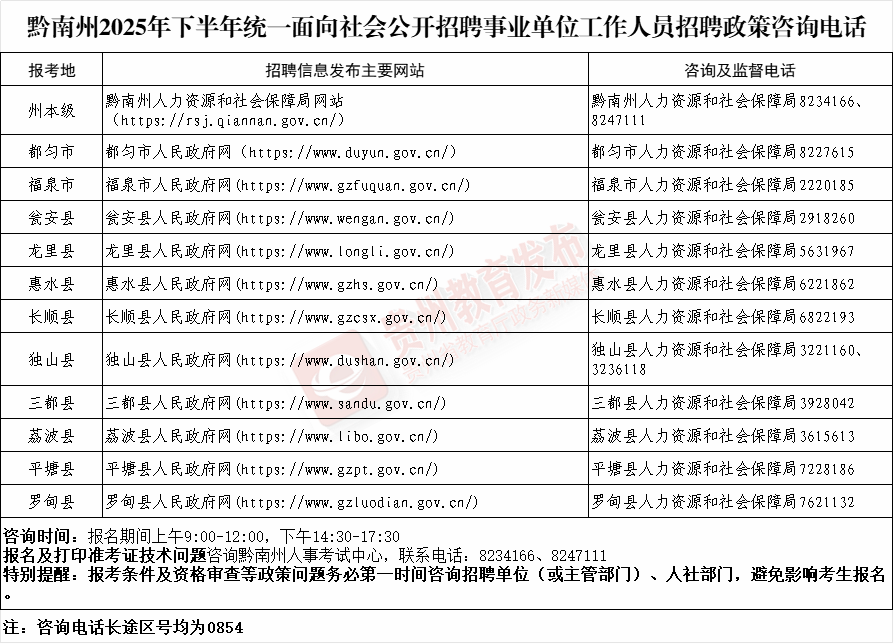 黔南州2025年下半年统一面向社会公开招聘事业单位工作人员招聘政策咨询电话

| 报考地 | 招聘信息发布主要网站 | 咨询及监督电话 |
|---|---|---|
| 州本级 | 黔南州人力资源和社会保障局网站（https://rsj.qiannan.gov.cn/） | 黔南州人力资源和社会保障局8234166、8247111 |
| 都匀市 | 都匀市人民政府网（https://www.duyun.gov.cn/） | 都匀市人力资源和社会保障局8227615 |
| 福泉市 | 福泉市人民政府网(https://www.gzfuquan.gov.cn/) | 福泉市人力资源和社会保障局2220185 |
| 瓮安县 | 瓮安县人民政府网(https://www.wengan.gov.cn/) | 瓮安县人力资源和社会保障局2918260 |
| 龙里县 | 龙里县人民政府网(https://www.longli.gov.cn/) | 龙里县人力资源和社会保障局5631967 |
| 惠水县 | 惠水县人民政府网(https://www.gzhs.gov.cn/) | 惠水县人力资源和社会保障局6221862 |
| 长顺县 | 长顺县人民政府网(https://www.gzcsx.gov.cn/) | 长顺县人力资源和社会保障局6822193 |
| 独山县 | 独山县人民政府网(https://www.dushan.gov.cn/) | 独山县人力资源和社会保障局3221160、3236118 |
| 三都县 | 三都县人民政府网(https://www.sandu.gov.cn/) | 三都县人力资源和社会保障局3928042 |
| 荔波县 | 荔波县人民政府网(https://www.libo.gov.cn/) | 荔波县人力资源和社会保障局3615613 |
| 平塘县 | 平塘县人民政府网(https://www.gzpt.gov.cn/) | 平塘县人力资源和社会保障局7228186 |
| 罗甸县 | 罗甸县人民政府网(https://www.gzluodian.gov.cn/) | 罗甸县人力资源和社会保障局7621132 |

咨询时间：报名期间上午9:00-12:00，下午14:30-17:30
报名及打印准考证技术问题咨询黔南州人事考试中心，联系电话：8234166、8247111
特别提醒：报考条件及资格审查等政策问题务必第一时间咨询招聘单位（或主管部门）、人社部门，避免影响考生报名。

注：咨询电话长途区号均为0854

贵州教育发布